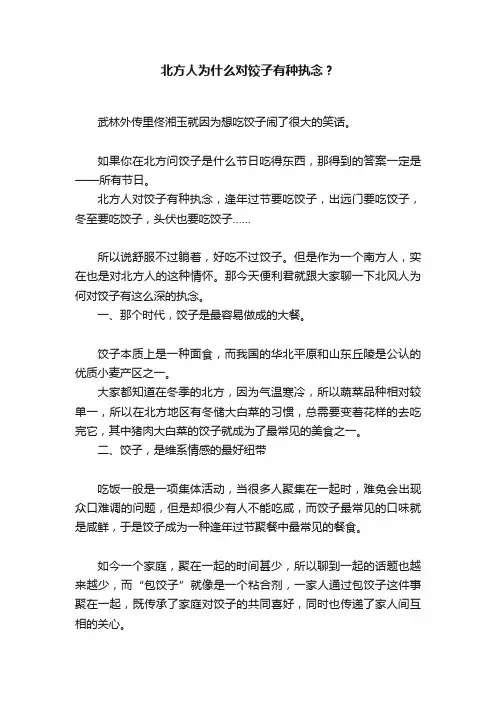 北方人为什么对饺子有种执念？

武林外传里佟湘玉就因为想吃饺子闹了很大的笑话。

如果你在北方问饺子是什么节日吃得东西，那得到的答案一定是——所有节日。

北方人对饺子有种执念，逢年过节要吃饺子，出远门要吃饺子，冬至要吃饺子，头伏也要吃饺子……

所以说舒服不过躺着，好吃不过饺子。但是作为一个南方人，实在也是对北方人的这种情怀。那今天便利君就跟大家聊一下北风人为何对饺子有这么深的执念。

一、那个时代，饺子是最容易做成的大餐。

饺子本质上是一种面食，而我国的华北平原和山东丘陵是公认的优质小麦产区之一。

大家都知道在冬季的北方，因为气温寒冷，所以蔬菜品种相对较单一，所以在北方地区有冬储大白菜的习惯，总需要变着花样的去吃完它，其中猪肉大白菜的饺子就成为了最常见的美食之一。

二、饺子，是维系情感的最好纽带

吃饭一般是一项集体活动，当很多人聚集在一起时，难免会出现众口难调的问题，但是却很少有人不能吃咸，而饺子最常见的口味就是咸鲜，于是饺子成为一种逢年过节聚餐中最常见的餐食。

如今一个家庭，聚在一起的时间甚少，所以聊到一起的话题也越来越少，而“包饺子”就像是一个粘合剂，一家人通过包饺子这件事聚在一起，既传承了家庭对饺子的共同喜好，同时也传递了家人间互相的关心。